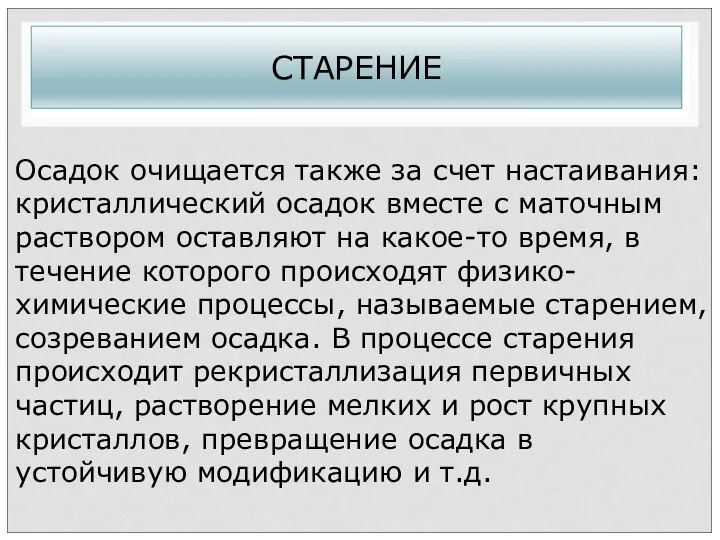 СТАРЕНИЕ

Осадок очищается также за счет настаивания: кристаллический осадок вместе с маточным раствором оставляют на какое-то время, в течение которого происходят физико-химические процессы, называемые старением, созреванием осадка. В процессе старения происходит рекристаллизация первичных частиц, растворение мелких и рост крупных кристаллов, превращение осадка в устойчивую модификацию и т.д.